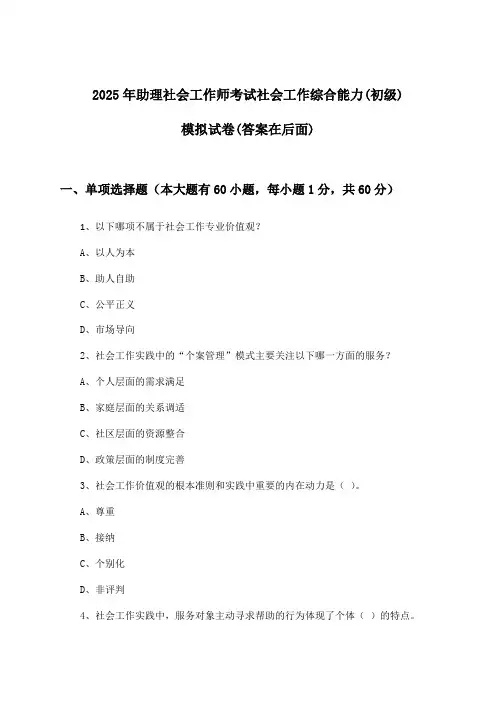 2025年助理社会工作师考试社会工作综合能力(初级)

模拟试卷(答案在后面)

一、单项选择题（本大题有60小题，每小题1分，共60分）

1、以下哪项不属于社会工作专业价值观？

A、以人为本

B、助人自助

C、公平正义

D、市场导向

2、社会工作实践中的“个案管理”模式主要关注以下哪一方面的服务？

A、个人层面的需求满足

B、家庭层面的关系调适

C、社区层面的资源整合

D、政策层面的制度完善

3、社会工作价值观的根本准则和实践中重要的内在动力是（ ）。

A、尊重

B、接纳

C、个别化

D、非评判

4、社会工作实践中，服务对象主动寻求帮助的行为体现了个体（ ）的特点。